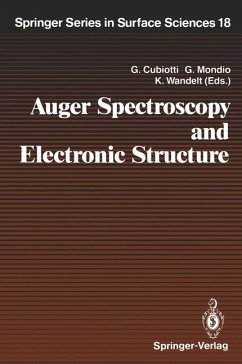 Springer Series in Surface Sciences 18

G. Cubiotti G. Mondio
K. Wandelt (Eds.)

Auger Spectroscopy and Electronic Structure

Springer-Verlag